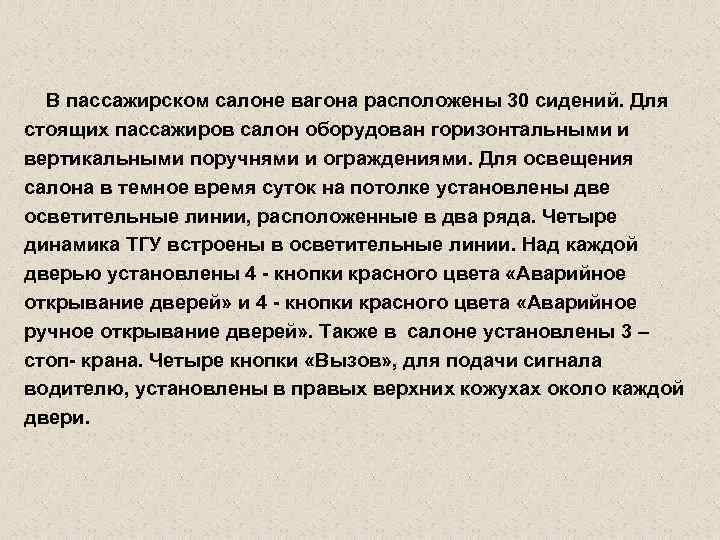 В пассажирском салоне вагона расположены 30 сидений. Для стоящих пассажиров салон оборудован горизонтальными и вертикальными поручнями и ограждениями. Для освещения салона в темное время суток на потолке установлены две осветительные линии, расположенные в два ряда. Четыре динамика ТГУ встроены в осветительные линии. Над каждой дверью установлены 4 - кнопки красного цвета «Аварийное открывание дверей» и 4 - кнопки красного цвета «Аварийное ручное открывание дверей». Также в салоне установлены 3 – стоп- крана. Четыре кнопки «Вызов», для подачи сигнала водителю, установлены в правых верхних кожухах около каждой двери.